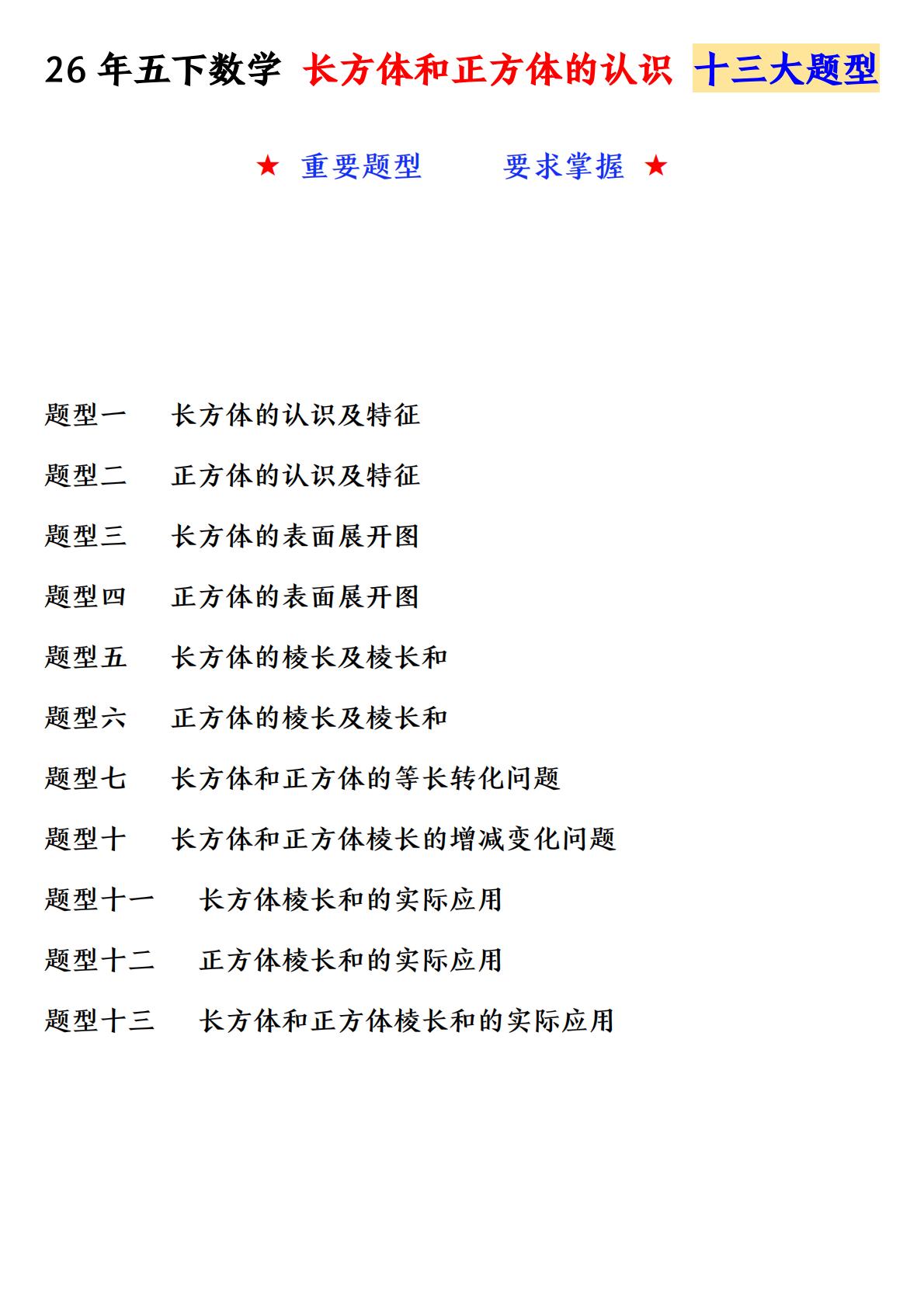 26 年五下数学 长方体和正方体的认识 十三大题型

★ 重要题型 要求掌握 ★

题型一 长方体的认识及特征

题型二 正方体的认识及特征

题型三 长方体的表面展开图

题型四 正方体的表面展开图

题型五 长方体的棱长及棱长和

题型六 正方体的棱长及棱长和

题型七 长方体和正方体的等长转化问题

题型十 长方体和正方体棱长的增减变化问题

题型十一 长方体棱长和的实际应用

题型十二 正方体棱长和的实际应用

题型十三 长方体和正方体棱长和的实际应用